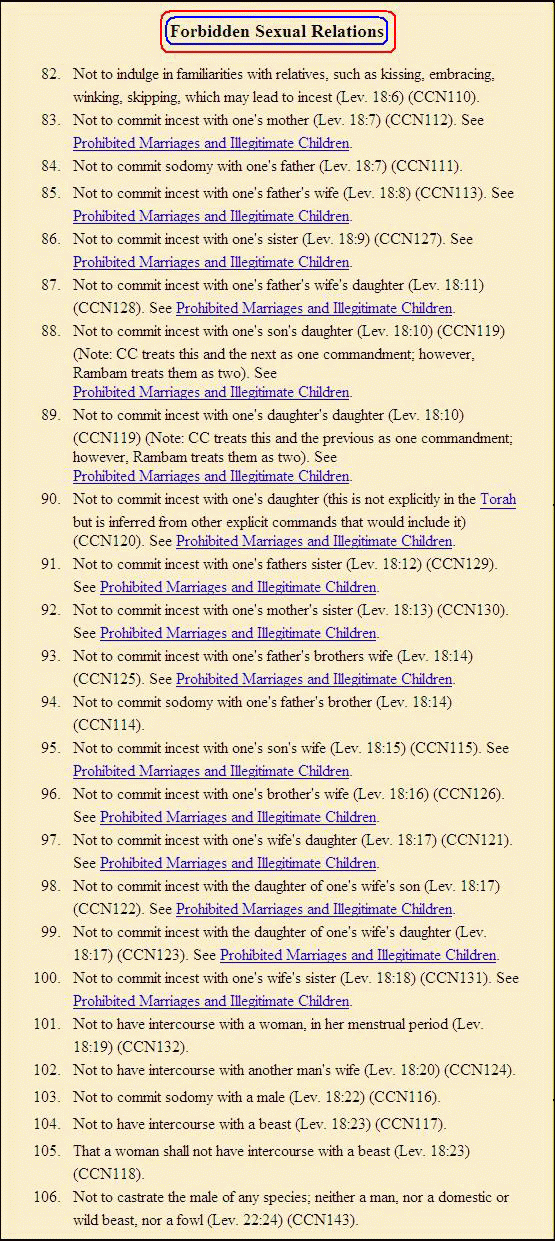 Forbidden Sexual Relations

82. Not to indulge in familiarities with relatives, such as kissing, embracing, winking, skipping, which may lead to incest (Lev. 18:6) (CCN110).

83. Not to commit incest with one's mother (Lev. 18:7) (CCN112). See Prohibited Marriages and Illegitimate Children.

84. Not to commit sodomy with one's father (Lev. 18:7) (CCN111).

85. Not to commit incest with one's father's wife (Lev. 18:8) (CCN113). See Prohibited Marriages and Illegitimate Children.

86. Not to commit incest with one's sister (Lev. 18:9) (CCN127). See Prohibited Marriages and Illegitimate Children.

87. Not to commit incest with one's father's wife's daughter (Lev. 18:11) (CCN128). See Prohibited Marriages and Illegitimate Children.

88. Not to commit incest with one's son's daughter (Lev. 18:10) (CCN119) (Note: CC treats this and the next as one commandment; however, Rambam treats them as two). See Prohibited Marriages and Illegitimate Children.

89. Not to commit incest with one's daughter's daughter (Lev. 18:10) (CCN119) (Note: CC treats this and the previous as one commandment; however, Rambam treats them as two). See Prohibited Marriages and Illegitimate Children.

90. Not to commit incest with one's daughter (this is not explicitly in the Torah but is inferred from other explicit commands that would include it) (CCN120). See Prohibited Marriages and Illegitimate Children.

91. Not to commit incest with one's fathers sister (Lev. 18:12) (CCN129). See Prohibited Marriages and Illegitimate Children.

92. Not to commit incest with one's mother's sister (Lev. 18:13) (CCN130). See Prohibited Marriages and Illegitimate Children.

93. Not to commit incest with one's father's brothers wife (Lev. 18:14) (CCN125). See Prohibited Marriages and Illegitimate Children.

94. Not to commit sodomy with one's father's brother (Lev. 18:14) (CCN114).

95. Not to commit incest with one's son's wife (Lev. 18:15) (CCN115). See Prohibited Marriages and Illegitimate Children.

96. Not to commit incest with one's brother's wife (Lev. 18:16) (CCN126). See Prohibited Marriages and Illegitimate Children.

97. Not to commit incest with one's wife's daughter (Lev. 18:17) (CCN121). See Prohibited Marriages and Illegitimate Children.

98. Not to commit incest with the daughter of one's wife's son (Lev. 18:17) (CCN122). See Prohibited Marriages and Illegitimate Children.

99. Not to commit incest with the daughter of one's wife's daughter (Lev. 18:17) (CCN123). See Prohibited Marriages and Illegitimate Children.

100. Not to commit incest with one's wife's sister (Lev. 18:18) (CCN131). See Prohibited Marriages and Illegitimate Children.

101. Not to have intercourse with a woman, in her menstrual period (Lev. 18:19) (CCN132).

102. Not to have intercourse with another man's wife (Lev. 18:20) (CCN124).

103. Not to commit sodomy with a male (Lev. 18:22) (CCN116).

104. Not to have intercourse with a beast (Lev. 18:23) (CCN117).

105. That a woman shall not have intercourse with a beast (Lev. 18:23) (CCN118).

106. Not to castrate the male of any species; neither a man, nor a domestic or wild beast, nor a fowl (Lev. 22:24) (CCN143).